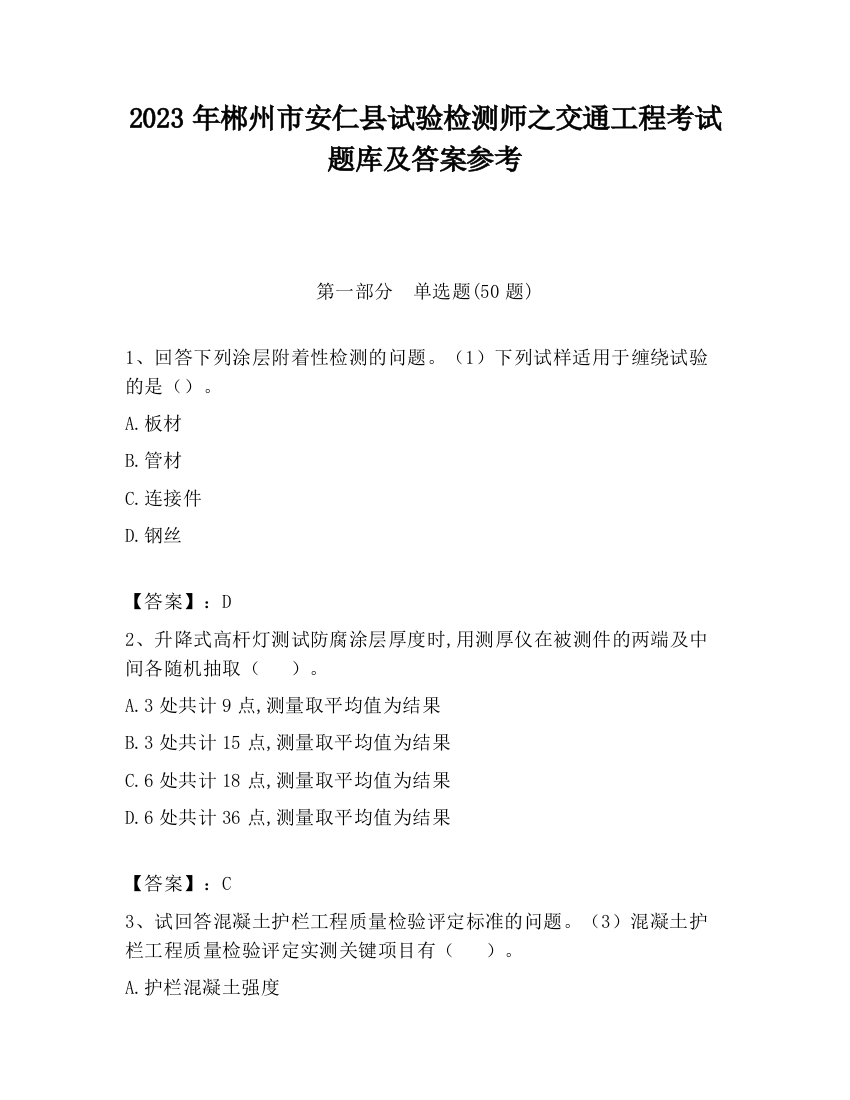 2023 年郴州市安仁县试验检测师之交通工程考试题库及答案参考

第一部分　单选题(50 题)

1、回答下列涂层附着性检测的问题。（1）下列试样适用于缠绕试验的是（）。

A.板材

B.管材

C.连接件

D.钢丝

【答案】：D

2、升降式高杆灯测试防腐涂层厚度时,用测厚仪在被测件的两端及中间各随机抽取（　　）。

A.3 处共计 9 点,测量取平均值为结果

B.3 处共计 15 点,测量取平均值为结果

C.6 处共计 18 点,测量取平均值为结果

D.6 处共计 36 点,测量取平均值为结果

【答案】：C

3、试回答混凝土护栏工程质量检验评定标准的问题。（3）混凝土护栏工程质量检验评定实测关键项目有（　　）。

A.护栏混凝土强度